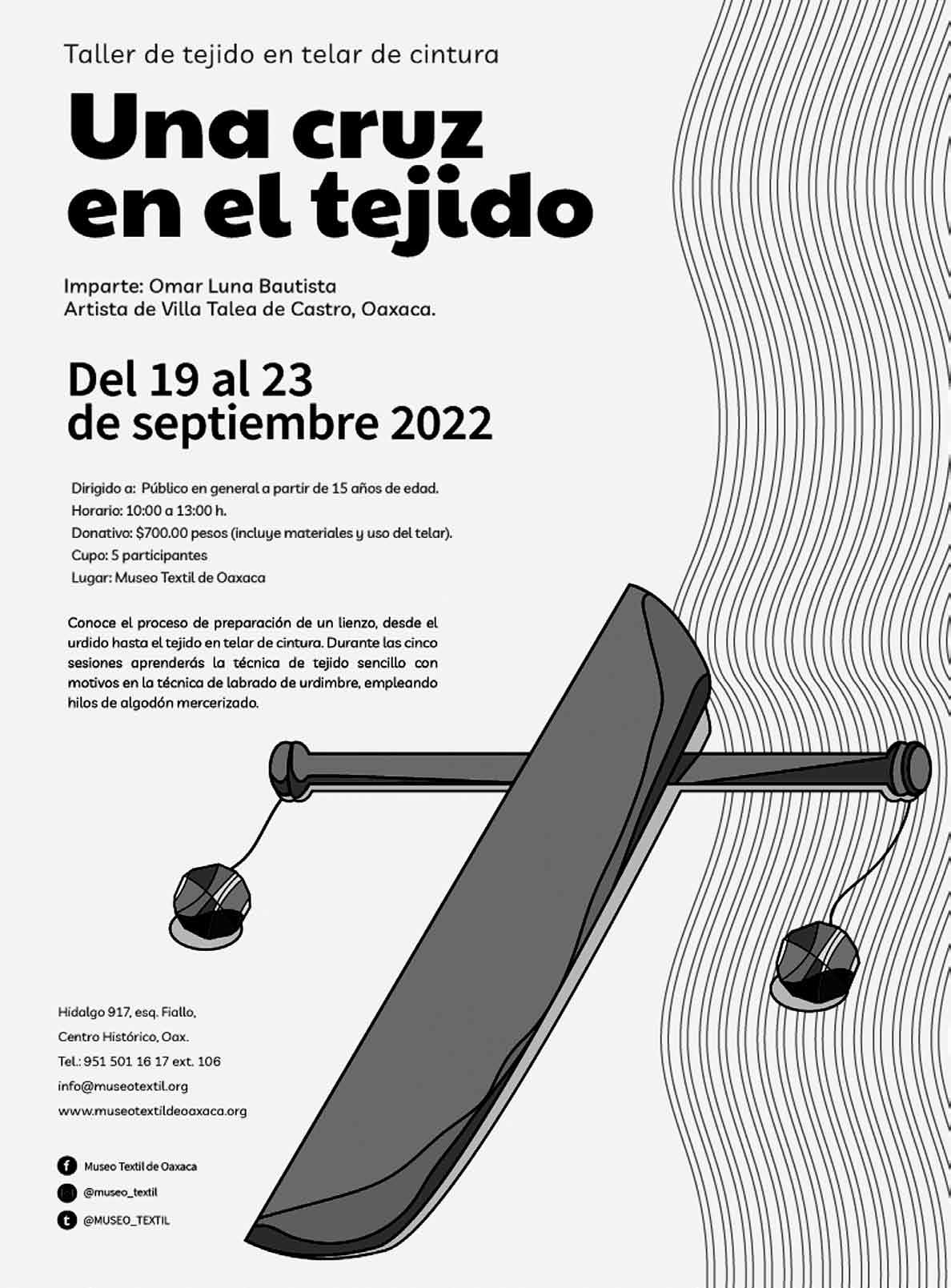 Taller de tejido en telar de cintura

Una cruz en el tejido

Imparte: Omar Luna Bautista
Artista de Villa Talea de Castro, Oaxaca.

Del 19 al 23 de septiembre 2022

Dirigido a: Público en general a partir de 15 años de edad.
Horario: 10:00 a 13:00 h.
Donativo: $700.00 pesos (incluye materiales y uso del telar).
Cupo: 5 participantes
Lugar: Museo Textil de Oaxaca

Conoce el proceso de preparación de un lienzo, desde el urdido hasta el tejido en telar de cintura. Durante las cinco sesiones aprenderás la técnica de tejido sencillo con motivos en la técnica de labrado de urdimbre, empleando hilos de algodón mercerizado.

Hidalgo 917, esq. Fiallo,
Centro Histórico, Oax.
Tel.: 951 501 16 17 ext. 106
info@museotextil.org
www.museotextildeoaxaca.org

Museo Textil de Oaxaca
@museo_textil
@MUSEO_TEXTIL